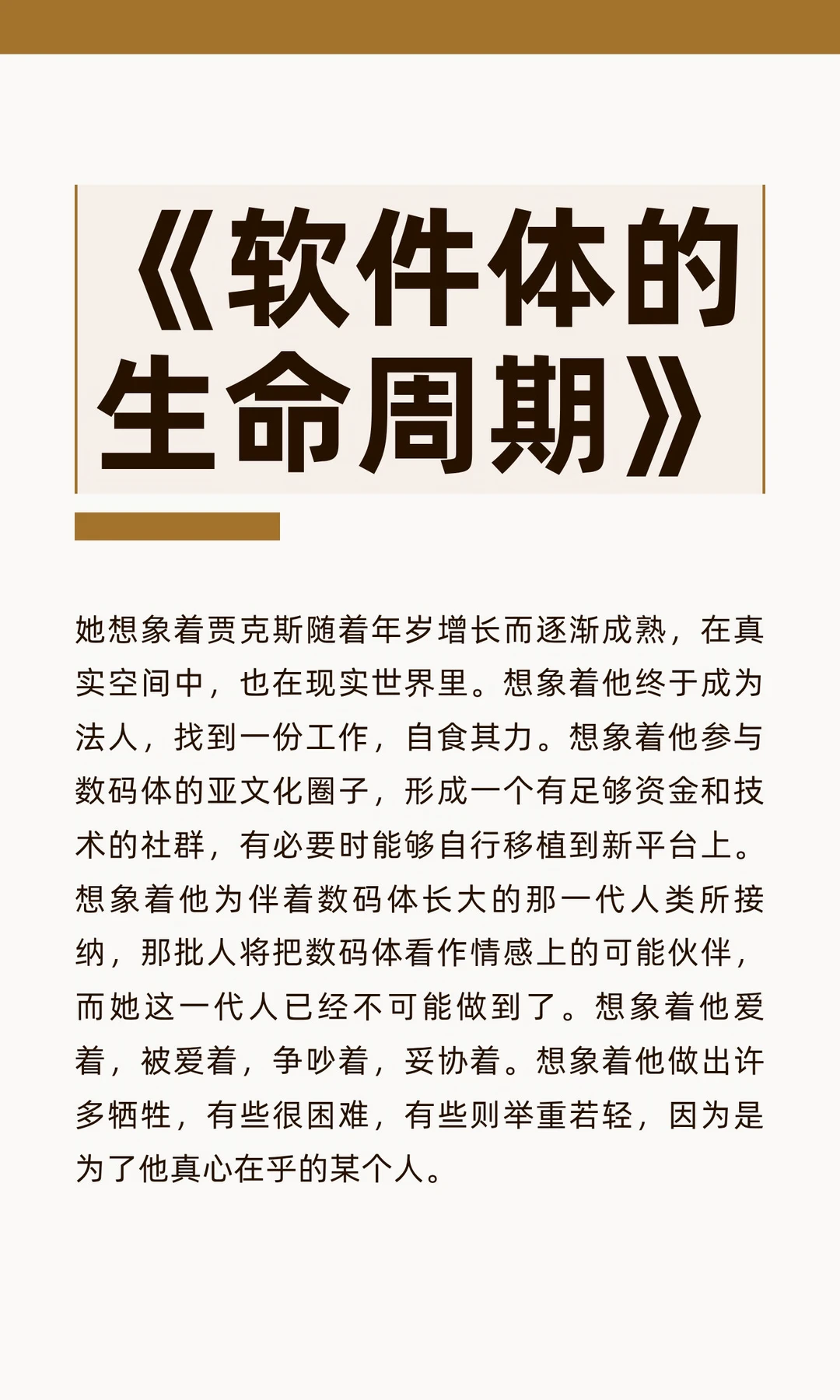 《软件体的生命周期》

她想象着贾克斯随着年岁增长而逐渐成熟，在真实空间中，也在现实世界里。想象着他终于成为法人，找到一份工作，自食其力。想象着他参与数码体的亚文化圈子，形成一个有足够资金和技术的社群，有必要时能够自行移植到新平台上。想象着他为伴着数码体长大的那一代人类所接纳，那批人将把数码体看作情感上的可能伙伴，而她这一代人已经不可能做到了。想象着他爱着，被爱着，争吵着，妥协着。想象着他做出许多牺牲，有些很困难，有些则举重若轻，因为是为了他真心在乎的某个人。